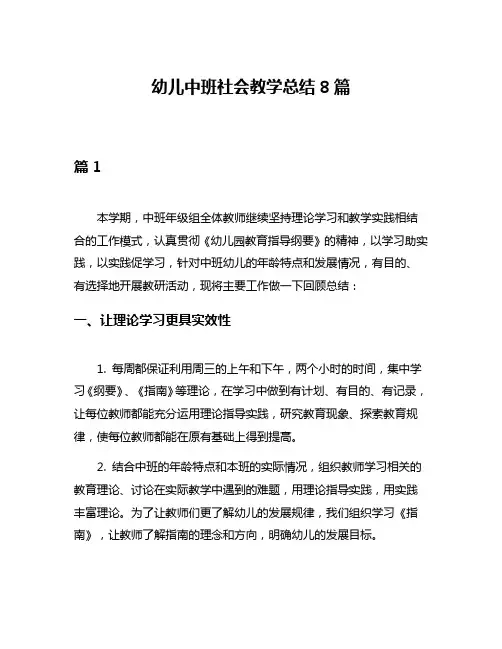 幼儿中班社会教学总结 8 篇

篇 1

本学期，中班年级组全体教师继续坚持理论学习和教学实践相结合的工作模式，认真贯彻《幼儿园教育指导纲要》的精神，以学习助实践，以实践促学习，针对中班幼儿的年龄特点和发展情况，有目的、有选择地开展教研活动，现将主要工作做一下回顾总结：

一、让理论学习更具实效性

1. 每周都保证利用周三的上午和下午，两个小时的时间，集中学习《纲要》、《指南》等理论，在学习中做到有计划、有目的、有记录，让每位教师都能充分运用理论指导实践，研究教育现象、探索教育规律，使每位教师都能在原有基础上得到提高。

2. 结合中班的年龄特点和本班的实际情况，组织教师学习相关的教育理论、讨论在实际教学中遇到的难题，用理论指导实践，用实践丰富理论。为了让教师们更了解幼儿的发展规律，我们组织学习《指南》，让教师了解指南的理念和方向，明确幼儿的发展目标。